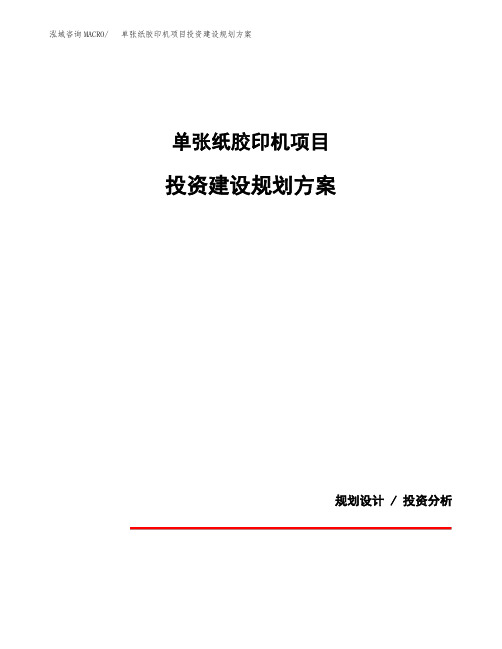 泓域咨询MACRO/　单张纸胶印机项目投资建设规划方案

单张纸胶印机项目

投资建设规划方案

规划设计 / 投资分析